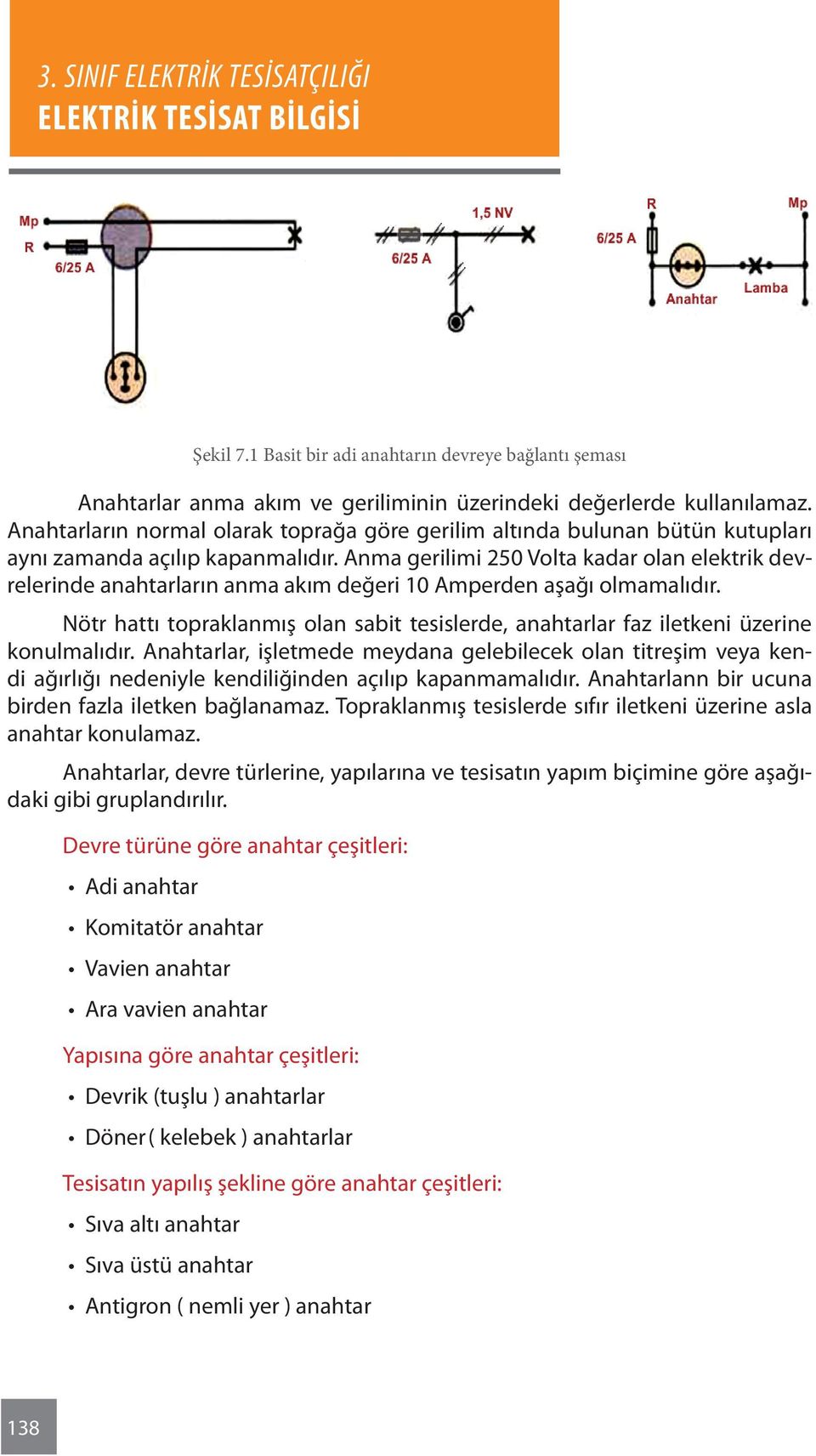 3. SINIF ELEKTRİK TESİSATÇILIĞI
ELEKTRİK TESİSAT BİLGİSİ

Mp
R
6/25 A

1,5 NV
6/25 A

R
Mp
6/25 A
Anahtar
Lamba

Şekil 7.1 Basit bir adi anahtarın devreye bağlantı şeması

Anahtarlar anma akım ve geriliminin üzerindeki değerlerde kullanılamaz. Anahtarların normal olarak toprağa göre gerilim altında bulunan bütün kutupları aynı zamanda açılıp kapanmalıdır. Anma gerilimi 250 Volta kadar olan elektrik devrelerinde anahtarların anma akım değeri 10 Amperden aşağı olmamalıdır.

Nötr hattı topraklanmış olan sabit tesislerde, anahtarlar faz iletkeni üzerine konulmalıdır. Anahtarlar, işletmede meydana gelebilecek olan titreşim veya kendi ağırlığı nedeniyle kendiliğinden açılıp kapanmamalıdır. Anahtarlann bir ucuna birden fazla iletken bağlanamaz. Topraklanmış tesislerde sıfır iletkeni üzerine asla anahtar konulamaz.

Anahtarlar, devre türlerine, yapılarına ve tesisatın yapım biçimine göre aşağıdaki gibi gruplandırılır.

Devre türüne göre anahtar çeşitleri:

• Adi anahtar
• Komitatör anahtar
• Vavien anahtar
• Ara vavien anahtar

Yapısına göre anahtar çeşitleri:

• Devrik (tuşlu ) anahtarlar
• Döner ( kelebek ) anahtarlar

Tesisatın yapılış şekline göre anahtar çeşitleri:

• Sıva altı anahtar
• Sıva üstü anahtar
• Antigron ( nemli yer ) anahtar

138